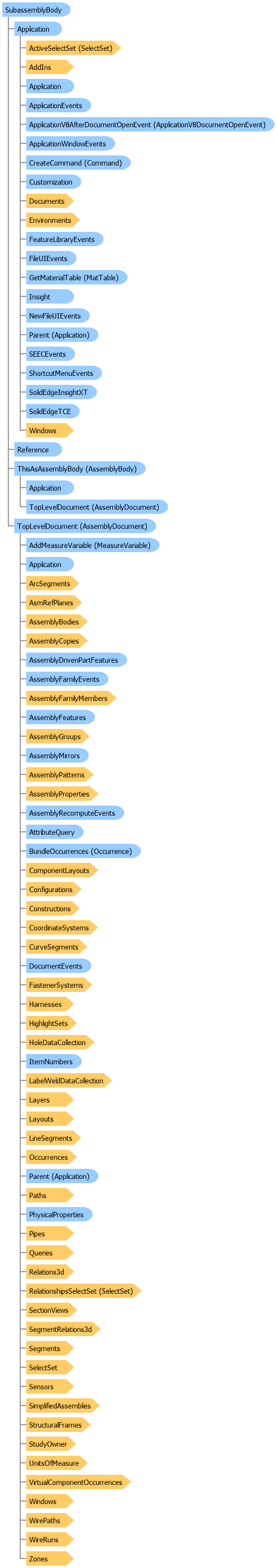 SubassemblyBody

Application

ActiveSelectSet (SelectSet)

AddIns

Application

ApplicationEvents

ApplicationV8AfterDocumentOpenEvent (ApplicationV8DocumentOpenEvent)

ApplicationWindowEvents

CreateCommand (Command)

Customization

Documents

Environments

FeatureLibraryEvents

FileUIEvents

GetMaterialTable (MatTable)

Insight

NewFileUIEvents

Parent (Application)

SEECEvents

ShortcutMenuEvents

SolidEdgeInsightXT

SolidEdgeTCE

Windows

Reference

ThisAsAssemblyBody (AssemblyBody)

Application

TopLevelDocument (AssemblyDocument)

TopLevelDocument (AssemblyDocument)

AddMeasureVariable (MeasureVariable)

Application

ArcSegments

AsmRefPlanes

AssemblyBodies

AssemblyCopies

AssemblyDrivenPartFeatures

AssemblyFamilyEvents

AssemblyFamilyMembers

AssemblyFeatures

AssemblyGroups

AssemblyMirrors

AssemblyPatterns

AssemblyProperties

AssemblyRecomputeEvents

AttributeQuery

BundleOccurrences (Occurrence)

ComponentLayouts

Configurations

Constructions

CoordinateSystems

CurveSegments

DocumentEvents

FastenerSystems

Harnesses

HighlightSets

HoleDataCollection

ItemNumbers

LabelWeldDataCollection

Layers

Layouts

LineSegments

Occurrences

Parent (Application)

Paths

PhysicalProperties

Pipes

Queries

Relations3d

RelationshipsSelectSet (SelectSet)

SectionViews

SegmentRelations3d

Segments

SelectSet

Sensors

SimplifiedAssemblies

StructuralFrames

StudyOwner

UnitsOfMeasure

VirtualComponentOccurrences

Windows

WirePaths

WireRuns

Zones